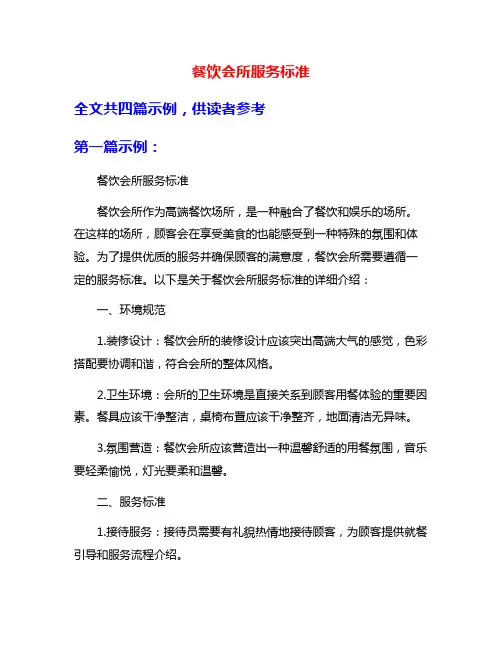 餐饮会所服务标准

全文共四篇示例，供读者参考

第一篇示例：

餐饮会所服务标准

餐饮会所作为高端餐饮场所，是一种融合了餐饮和娱乐的场所。在这样的场所，顾客会在享受美食的也能感受到一种特殊的氛围和体验。为了提供优质的服务并确保顾客的满意度，餐饮会所需要遵循一定的服务标准。以下是关于餐饮会所服务标准的详细介绍：

一、环境规范

1.装修设计：餐饮会所的装修设计应该突出高端大气的感觉，色彩搭配要协调和谐，符合会所的整体风格。

2.卫生环境：会所的卫生环境是直接关系到顾客用餐体验的重要因素。餐具应该干净整洁，桌椅布置应该干净整齐，地面清洁无异味。

3.氛围营造：餐饮会所应该营造出一种温馨舒适的用餐氛围，音乐要轻柔愉悦，灯光要柔和温馨。

二、服务标准

1.接待服务：接待员需要有礼貌热情地接待顾客，为顾客提供就餐引导和服务流程介绍。